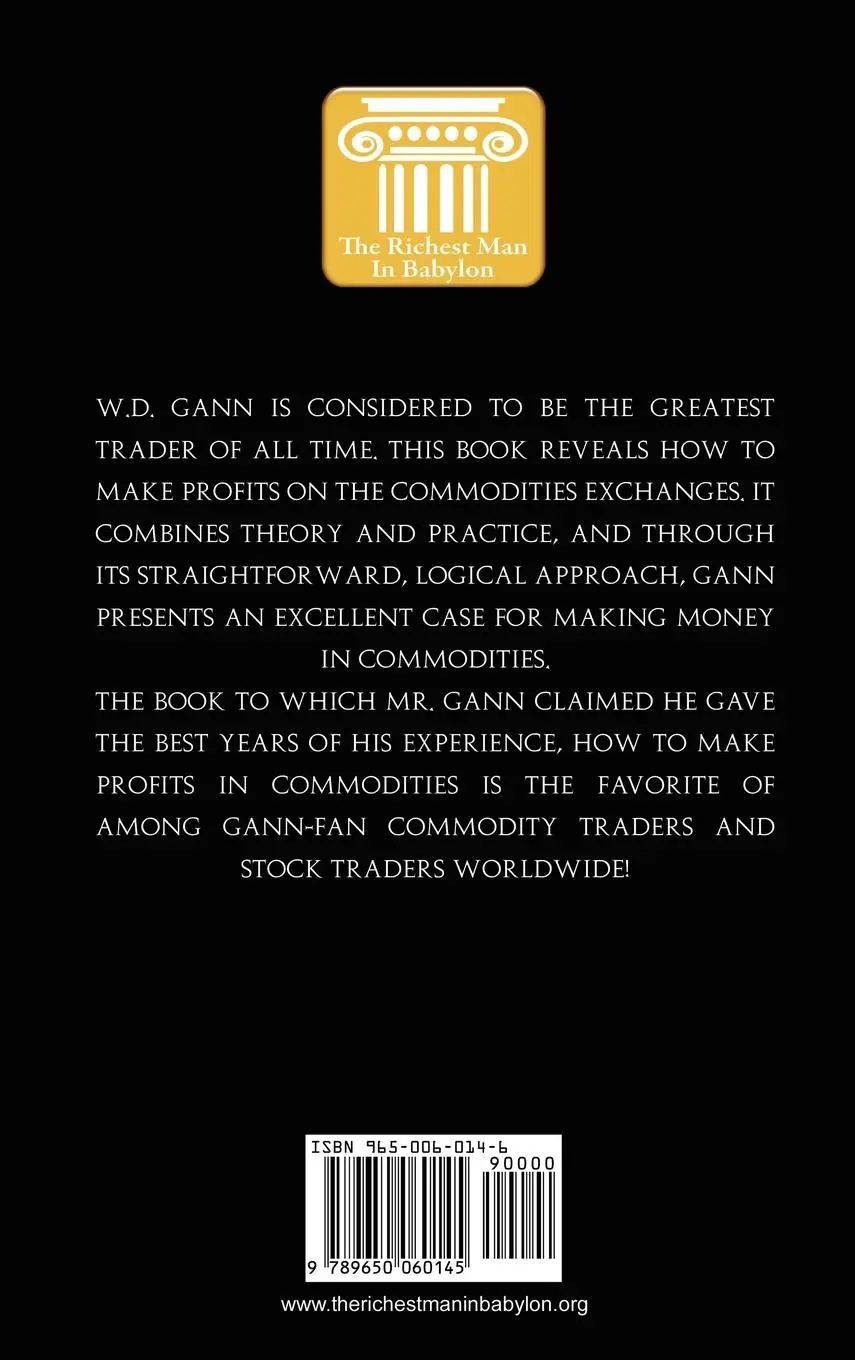 The Richest Man In Babylon

W.D. GANN IS CONSIDERED TO BE THE GREATEST TRADER OF ALL TIME. THIS BOOK REVEALS HOW TO MAKE PROFITS ON THE COMMODITIES EXCHANGES. IT COMBINES THEORY AND PRACTICE, AND THROUGH ITS STRAIGHTFORWARD, LOGICAL APPROACH, GANN PRESENTS AN EXCELLENT CASE FOR MAKING MONEY IN COMMODITIES.

THE BOOK TO WHICH MR. GANN CLAIMED HE GAVE THE BEST YEARS OF HIS EXPERIENCE, HOW TO MAKE PROFITS IN COMMODITIES IS THE FAVORITE OF AMONG GANN-FAN COMMODITY TRADERS AND STOCK TRADERS WORLDWIDE!

ISBN 965-006-014-6

90000

9 789650 060145

www.therichestmaninbabylon.org